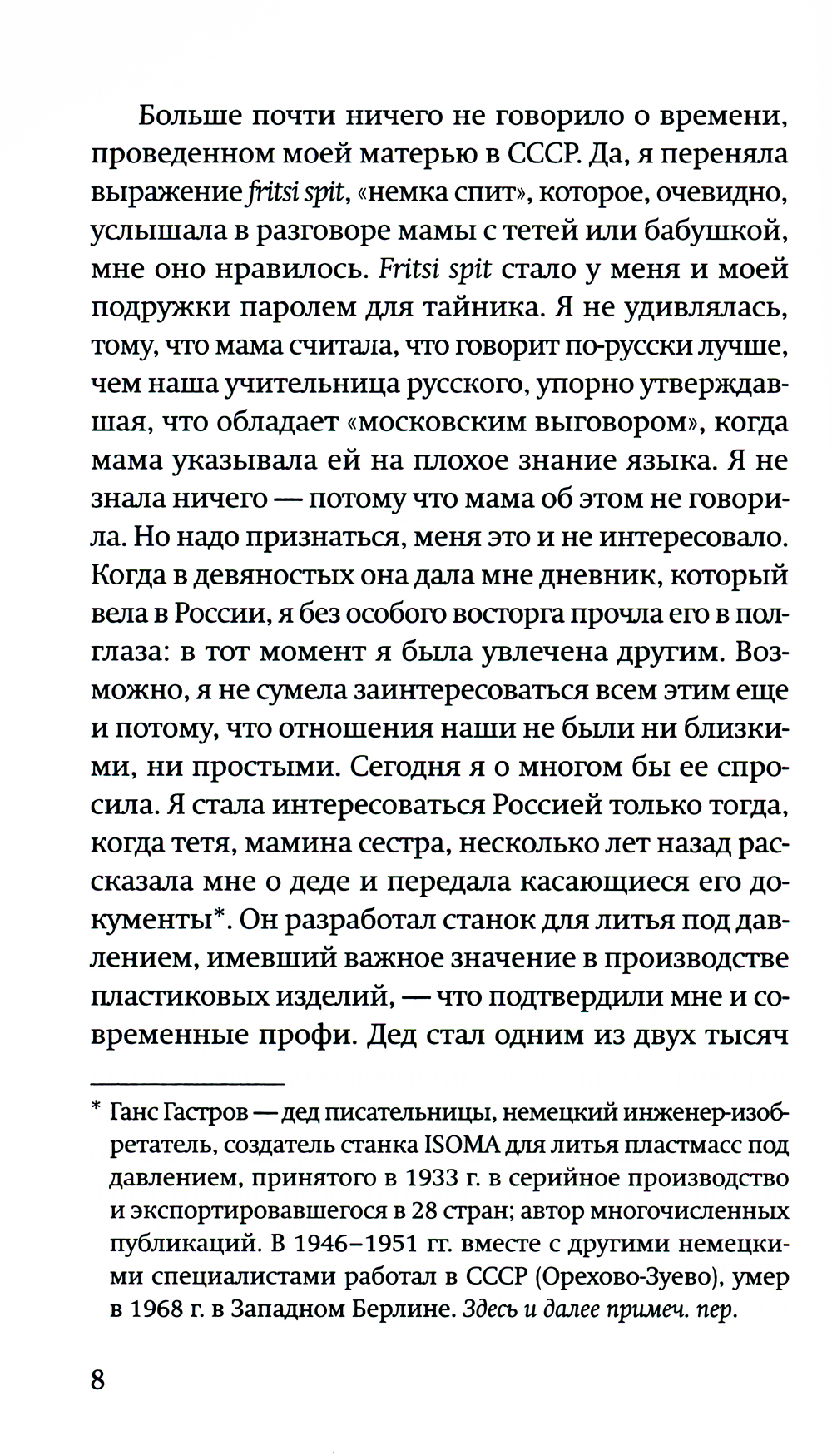 Больше почти ничего не говорило о времени, проведенном моей матерью в СССР. Да, я переняла выражение fritsi spit, «немка спит», которое, очевидно, услышала в разговоре мамы с тетей или бабушкой, мне оно нравилось. Fritsi spit стало у меня и моей подружки паролем для тайника. Я не удивлялась, тому, что мама считала, что говорит по-русски лучше, чем наша учительница русского, упорно утверждавшая, что обладает «московским выговором», когда мама указывала ей на плохое знание языка. Я не знала ничего — потому что мама об этом не говорила. Но надо признаться, меня это и не интересовало. Когда в девяностых она дала мне дневник, который вела в России, я без особого восторга прочла его в полглаза: в тот момент я была увлечена другим. Возможно, я не сумела заинтересоваться всем этим еще и потому, что отношения наши не были ни близкими, ни простыми. Сегодня я о многом бы ее спросила. Я стала интересоваться Россией только тогда, когда тетя, мамина сестра, несколько лет назад рассказала мне о деде и передала касающиеся его документы*. Он разработал станок для литья под давлением, имевший важное значение в производстве пластиковых изделий, — что подтвердили мне и современные профи. Дед стал одним из двух тысяч

* Ганс Гастров — дед писательницы, немецкий инженер-изобретатель, создатель станка ISOMA для литья пластмасс под давлением, принятого в 1933 г. в серийное производство и экспортировавшегося в 28 стран; автор многочисленных публикаций. В 1946–1951 гг. вместе с другими немецкими специалистами работал в СССР (Орехово-Зуево), умер в 1968 г. в Западном Берлине. Здесь и далее примеч. пер.

8